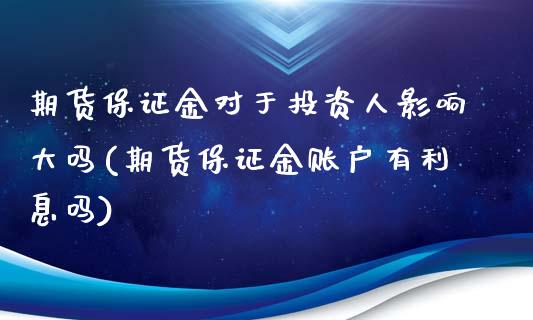 期货保证金对于投资人影响大吗(期货保证金账户有利息吗)